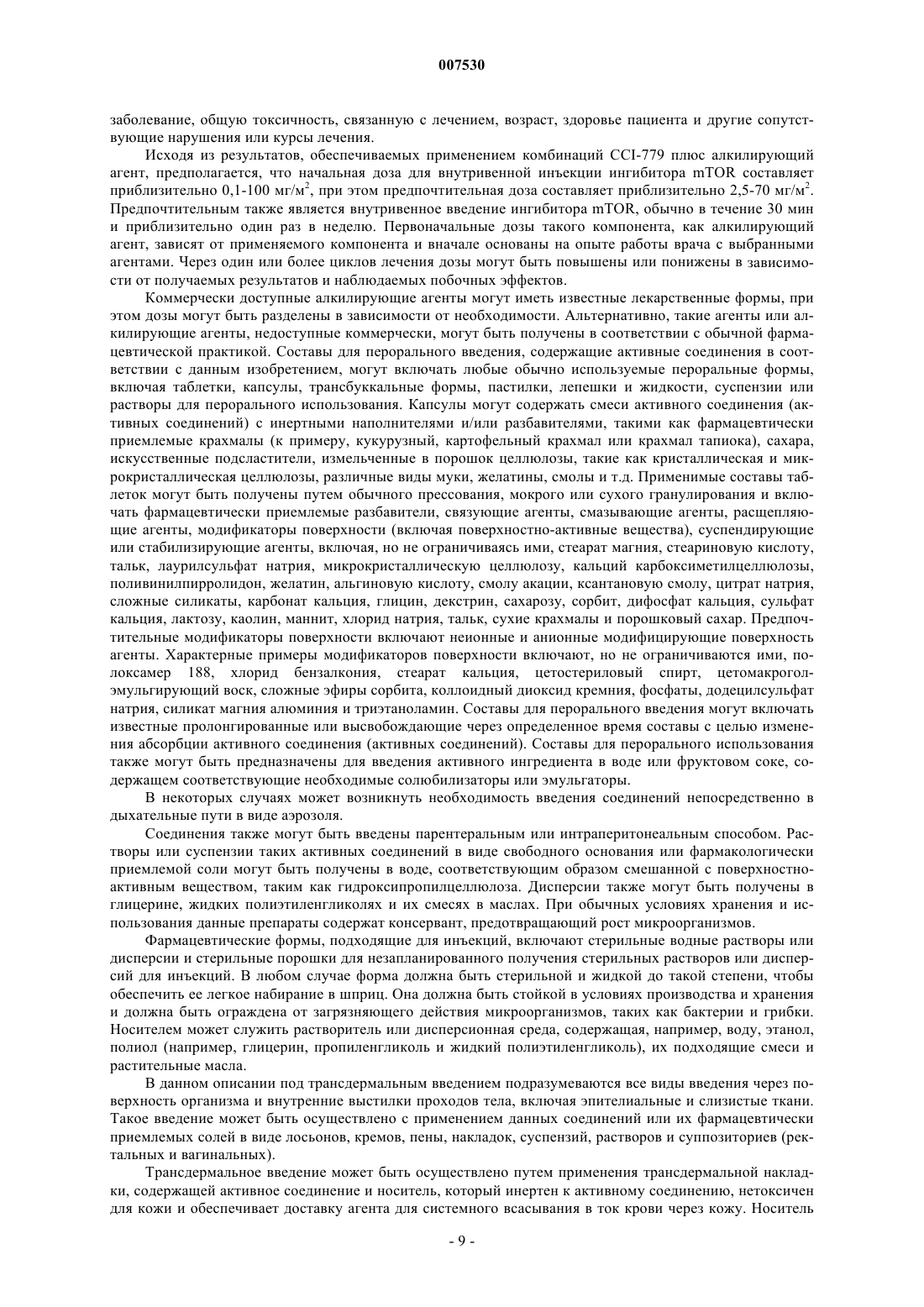 007530

заболевание, общую токсичность, связанную с лечением, возраст, здоровье пациента и другие сопутствующие нарушения или курсы лечения.

Исходя из результатов, обеспечиваемых применением комбинаций CCI-779 плюс алкилирующий агент, предполагается, что начальная доза для внутривенной инъекции ингибитора mTOR составляет приблизительно 0,1-100 мг/м$^2$, при этом предпочтительная доза составляет приблизительно 2,5-70 мг/м$^2$. Предпочтительным также является внутривенное введение ингибитора mTOR, обычно в течение 30 мин и приблизительно один раз в неделю. Первоначальные дозы такого компонента, как алкилирующий агент, зависят от применяемого компонента и вначале основаны на опыте работы врача с выбранными агентами. Через один или более циклов лечения дозы могут быть повышены или понижены в зависимости от получаемых результатов и наблюдаемых побочных эффектов.

Коммерчески доступные алкилирующие агенты могут иметь известные лекарственные формы, при этом дозы могут быть разделены в зависимости от необходимости. Альтернативно, такие агенты или алкилирующие агенты, недоступные коммерчески, могут быть получены в соответствии с обычной фармацевтической практикой. Составы для перорального введения, содержащие активные соединения в соответствии с данным изобретением, могут включать любые обычно используемые пероральные формы, включая таблетки, капсулы, трансбуккальные формы, пастилки, лепешки и жидкости, суспензии или растворы для перорального использования. Капсулы могут содержать смеси активного соединения (активных соединений) с инертными наполнителями и/или разбавителями, такими как фармацевтически приемлемые крахмалы (к примеру, кукурузный, картофельный крахмал или крахмал тапиока), сахара, искусственные подсластители, измельченные в порошок целлюлозы, такие как кристаллическая и микрокристаллическая целлюлозы, различные виды муки, желатины, смолы и т.д. Применимые составы таблеток могут быть получены путем обычного прессования, мокрого или сухого гранулирования и включать фармацевтически приемлемые разбавители, связующие агенты, смазывающие агенты, расщепляющие агенты, модификаторы поверхности (включая поверхностно-активные вещества), суспендирующие или стабилизирующие агенты, включая, но не ограничиваясь ими, стеарат магния, стеариновую кислоту, тальк, лаурилсульфат натрия, микрокристаллическую целлюлозу, кальций карбоксиметилцеллюлозы, поливинилпирролидон, желатин, альгиновую кислоту, смолу акации, ксантановую смолу, цитрат натрия, сложные силикаты, карбонат кальция, глицин, декстрин, сахарозу, сорбит, дифосфат кальция, сульфат кальция, лактозу, каолин, маннит, хлорид натрия, тальк, сухие крахмалы и порошковый сахар. Предпочтительные модификаторы поверхности включают неионные и анионные модифицирующие поверхность агенты. Характерные примеры модификаторов поверхности включают, но не ограничиваются ими, полоксамер 188, хлорид бензалкония, стеарат кальция, цетостериловый спирт, цетомакрогол-эмульгирующий воск, сложные эфиры сорбита, коллоидный диоксид кремния, фосфаты, додецилсульфат натрия, силикат магния алюминия и триэтаноламин. Составы для перорального введения могут включать известные пролонгированные или высвобождающие через определенное время составы с целью изменения абсорбции активного соединения (активных соединений). Составы для перорального использования также могут быть предназначены для введения активного ингредиента в воде или фруктовом соке, содержащем соответствующие необходимые солюбилизаторы или эмульгаторы.

В некоторых случаях может возникнуть необходимость введения соединений непосредственно в дыхательные пути в виде аэрозоля.

Соединения также могут быть введены парентеральным или интраперитонеальным способом. Растворы или суспензии таких активных соединений в виде свободного основания или фармакологически приемлемой соли могут быть получены в воде, соответствующим образом смешанной с поверхностно-активным веществом, таким как гидроксипропилцеллюлоза. Дисперсии также могут быть получены в глицерине, жидких полиэтиленгликолях и их смесях в маслах. При обычных условиях хранения и использования данные препараты содержат консервант, предотвращающий рост микроорганизмов.

Фармацевтические формы, подходящие для инъекций, включают стерильные водные растворы или дисперсии и стерильные порошки для незапланированного получения стерильных растворов или дисперсий для инъекций. В любом случае форма должна быть стерильной и жидкой до такой степени, чтобы обеспечить ее легкое набирание в шприц. Она должна быть стойкой в условиях производства и хранения и должна быть ограждена от загрязняющего действия микроорганизмов, таких как бактерии и грибки. Носителем может служить растворитель или дисперсионная среда, содержащая, например, воду, этанол, полиол (например, глицерин, пропиленгликоль и жидкий полиэтиленгликоль), их подходящие смеси и растительные масла.

В данном описании под трансдермальным введением подразумеваются все виды введения через поверхность организма и внутренние выстилки проходов тела, включая эпителиальные и слизистые ткани. Такое введение может быть осуществлено с применением данных соединений или их фармацевтически приемлемых солей в виде лосьонов, кремов, пены, накладок, суспензий, растворов и суппозиториев (ректальных и вагинальных).

Трансдермальное введение может быть осуществлено путем применения трансдермальной накладки, содержащей активное соединение и носитель, который инертен к активному соединению, нетоксичен для кожи и обеспечивает доставку агента для системного всасывания в ток крови через кожу. Носитель

- 9 -